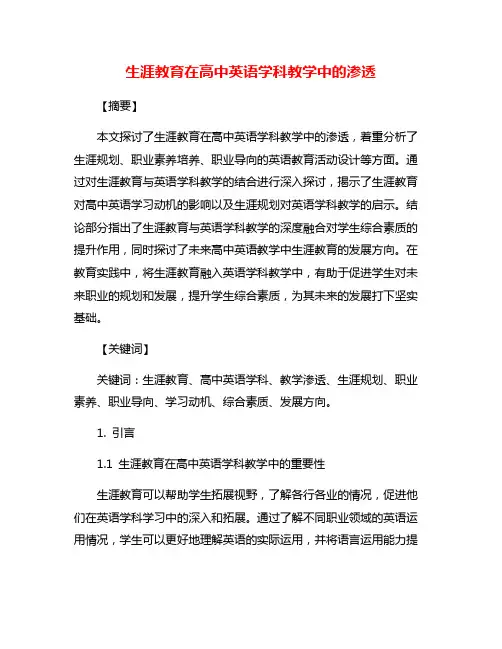 生涯教育在高中英语学科教学中的渗透

【摘要】

本文探讨了生涯教育在高中英语学科教学中的渗透，着重分析了生涯规划、职业素养培养、职业导向的英语教育活动设计等方面。通过对生涯教育与英语学科教学的结合进行深入探讨，揭示了生涯教育对高中英语学习动机的影响以及生涯规划对英语学科教学的启示。结论部分指出了生涯教育与英语学科教学的深度融合对学生综合素质的提升作用，同时探讨了未来高中英语教学中生涯教育的发展方向。在教育实践中，将生涯教育融入英语学科教学中，有助于促进学生对未来职业的规划和发展，提升学生综合素质，为其未来的发展打下坚实基础。

【关键词】

关键词：生涯教育、高中英语学科、教学渗透、生涯规划、职业素养、职业导向、学习动机、综合素质、发展方向。

1. 引言

1.1 生涯教育在高中英语学科教学中的重要性

生涯教育可以帮助学生拓展视野，了解各行各业的情况，促进他们在英语学科学习中的深入和拓展。通过了解不同职业领域的英语运用情况，学生可以更好地理解英语的实际运用，并将语言运用能力提